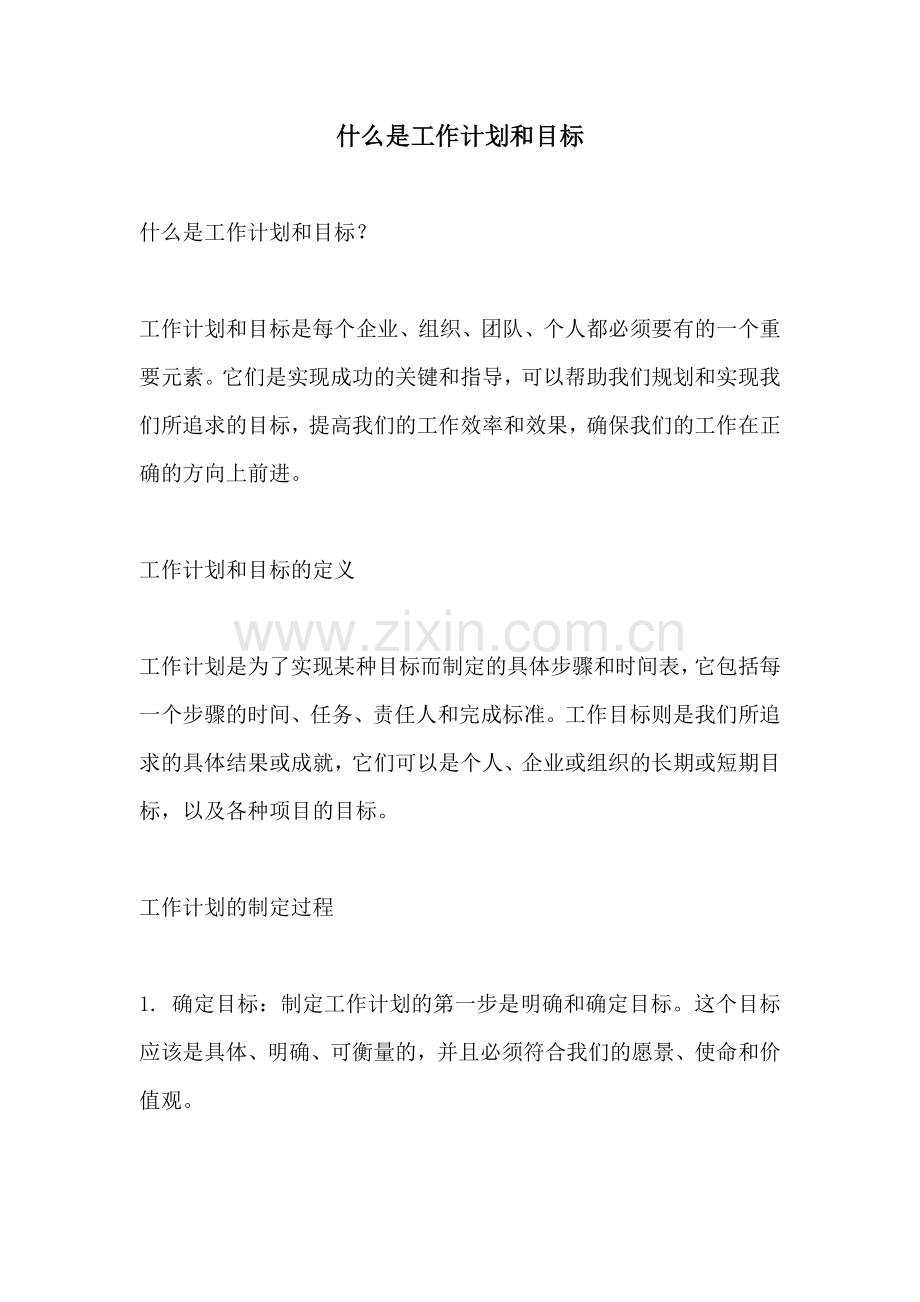 什么是工作计划和目标

什么是工作计划和目标？

工作计划和目标是每个企业、组织、团队、个人都必须要有的一个重要元素。它们是实现成功的关键和指导，可以帮助我们规划和实现我们所追求的目标，提高我们的工作效率和效果，确保我们的工作在正确的方向上前进。

工作计划和目标的定义

工作计划是为了实现某种目标而制定的具体步骤和时间表，它包括每一个步骤的时间、任务、责任人和完成标准。工作目标则是我们所追求的具体结果或成就，它们可以是个人、企业或组织的长期或短期目标，以及各种项目的目标。

工作计划的制定过程

1.确定目标：制定工作计划的第一步是明确和确定目标。这个目标应该是具体、明确、可衡量的，并且必须符合我们的愿景、使命和价值观。

www.zixin.com.cn